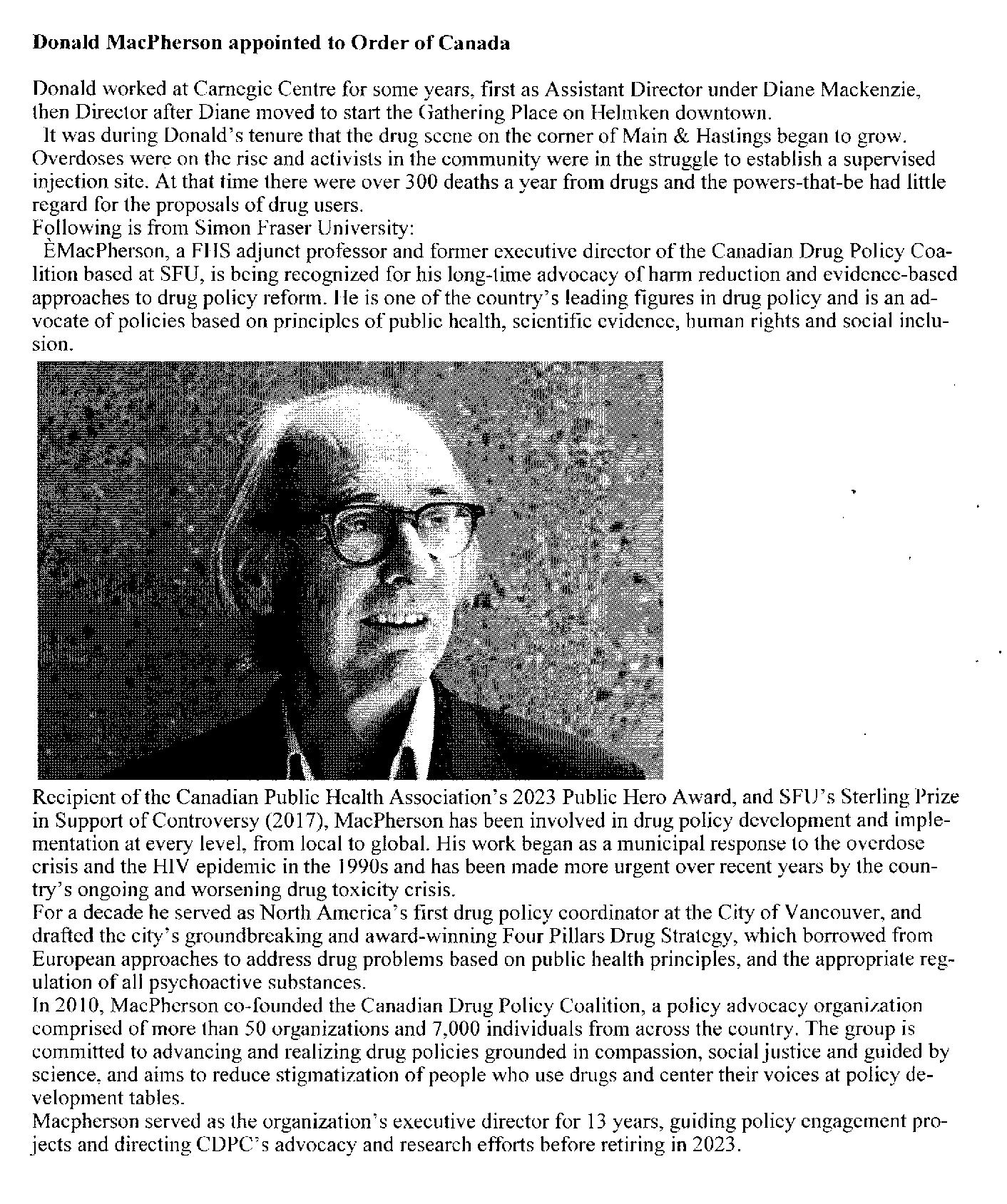 **Donald MacPherson appointed to Order of Canada**

Donald worked at Carnegie Centre for some years, first as Assistant Director under Diane Mackenzie, then Director after Diane moved to start the Gathering Place on Helmken downtown.

It was during Donald's tenure that the drug scene on the corner of Main & Hastings began to grow. Overdoses were on the rise and activists in the community were in the struggle to establish a supervised injection site. At that time there were over 300 deaths a year from drugs and the powers-that-be had little regard for the proposals of drug users.

Following is from Simon Fraser University:

ÈMacPherson, a FHS adjunct professor and former executive director of the Canadian Drug Policy Coalition based at SFU, is being recognized for his long-time advocacy of harm reduction and evidence-based approaches to drug policy reform. He is one of the country's leading figures in drug policy and is an advocate of policies based on principles of public health, scientific evidence, human rights and social inclusion.

Recipient of the Canadian Public Health Association's 2023 Public Hero Award, and SFU's Sterling Prize in Support of Controversy (2017), MacPherson has been involved in drug policy development and implementation at every level, from local to global. His work began as a municipal response to the overdose crisis and the HIV epidemic in the 1990s and has been made more urgent over recent years by the country's ongoing and worsening drug toxicity crisis.

For a decade he served as North America's first drug policy coordinator at the City of Vancouver, and drafted the city's groundbreaking and award-winning Four Pillars Drug Strategy, which borrowed from European approaches to address drug problems based on public health principles, and the appropriate regulation of all psychoactive substances.

In 2010, MacPherson co-founded the Canadian Drug Policy Coalition, a policy advocacy organization comprised of more than 50 organizations and 7,000 individuals from across the country. The group is committed to advancing and realizing drug policies grounded in compassion, social justice and guided by science, and aims to reduce stigmatization of people who use drugs and center their voices at policy development tables.

Macpherson served as the organization's executive director for 13 years, guiding policy engagement projects and directing CDPC's advocacy and research efforts before retiring in 2023.